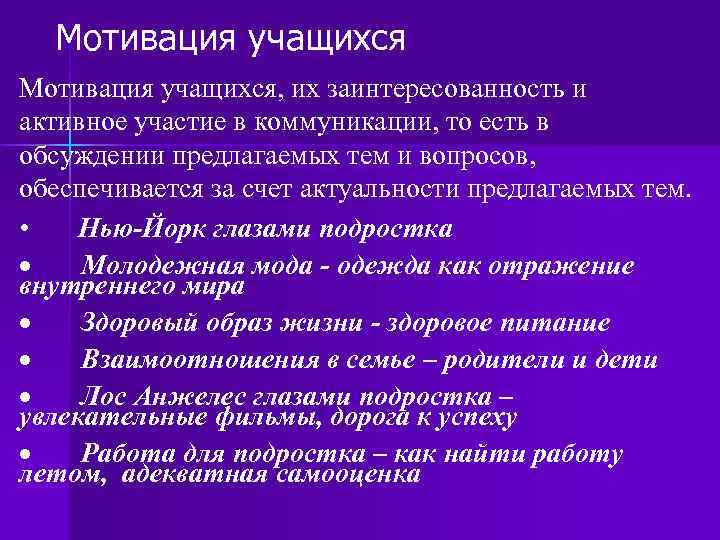 Мотивация учащихся

Мотивация учащихся, их заинтересованность и активное участие в коммуникации, то есть в обсуждении предлагаемых тем и вопросов, обеспечивается за счет актуальности предлагаемых тем.

• Нью-Йорк глазами подростка

• Молодежная мода - одежда как отражение внутреннего мира

• Здоровый образ жизни - здоровое питание

• Взаимоотношения в семье – родители и дети

• Лос Анжелес глазами подростка – увлекательные фильмы, дорога к успеху

• Работа для подростка – как найти работу летом, адекватная самооценка